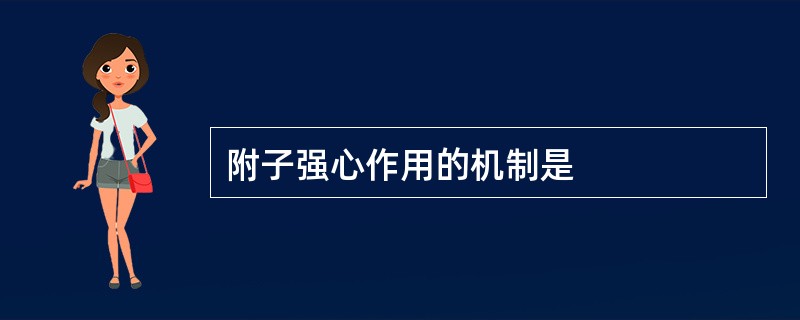 附子强心作用的机制是